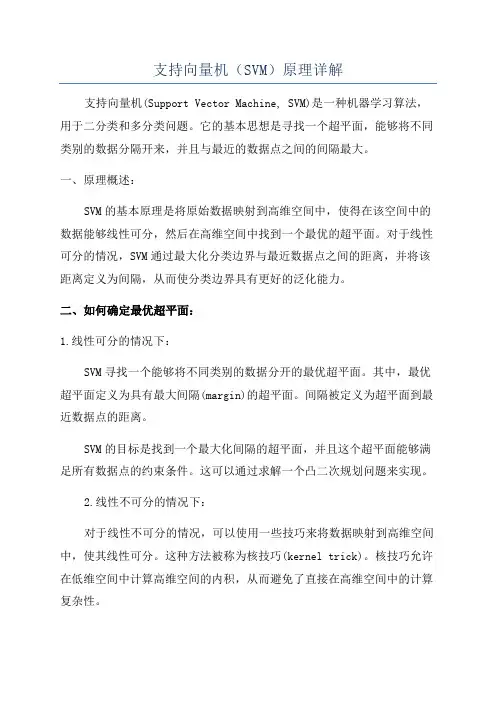 支持向量机（SVM）原理详解

支持向量机(Support Vector Machine, SVM)是一种机器学习算法，用于二分类和多分类问题。它的基本思想是寻找一个超平面，能够将不同类别的数据分隔开来，并且与最近的数据点之间的间隔最大。

一、原理概述：

SVM的基本原理是将原始数据映射到高维空间中，使得在该空间中的数据能够线性可分，然后在高维空间中找到一个最优的超平面。对于线性可分的情况，SVM通过最大化分类边界与最近数据点之间的距离，并将该距离定义为间隔，从而使分类边界具有更好的泛化能力。

二、如何确定最优超平面：

1.线性可分的情况下：

SVM寻找一个能够将不同类别的数据分开的最优超平面。其中，最优超平面定义为具有最大间隔(margin)的超平面。间隔被定义为超平面到最近数据点的距离。

SVM的目标是找到一个最大化间隔的超平面，并且这个超平面能够满足所有数据点的约束条件。这可以通过求解一个凸二次规划问题来实现。

2.线性不可分的情况下：

对于线性不可分的情况，可以使用一些技巧来将数据映射到高维空间中，使其线性可分。这种方法被称为核技巧(kernel trick)。核技巧允许在低维空间中计算高维空间的内积，从而避免了直接在高维空间中的计算复杂性。